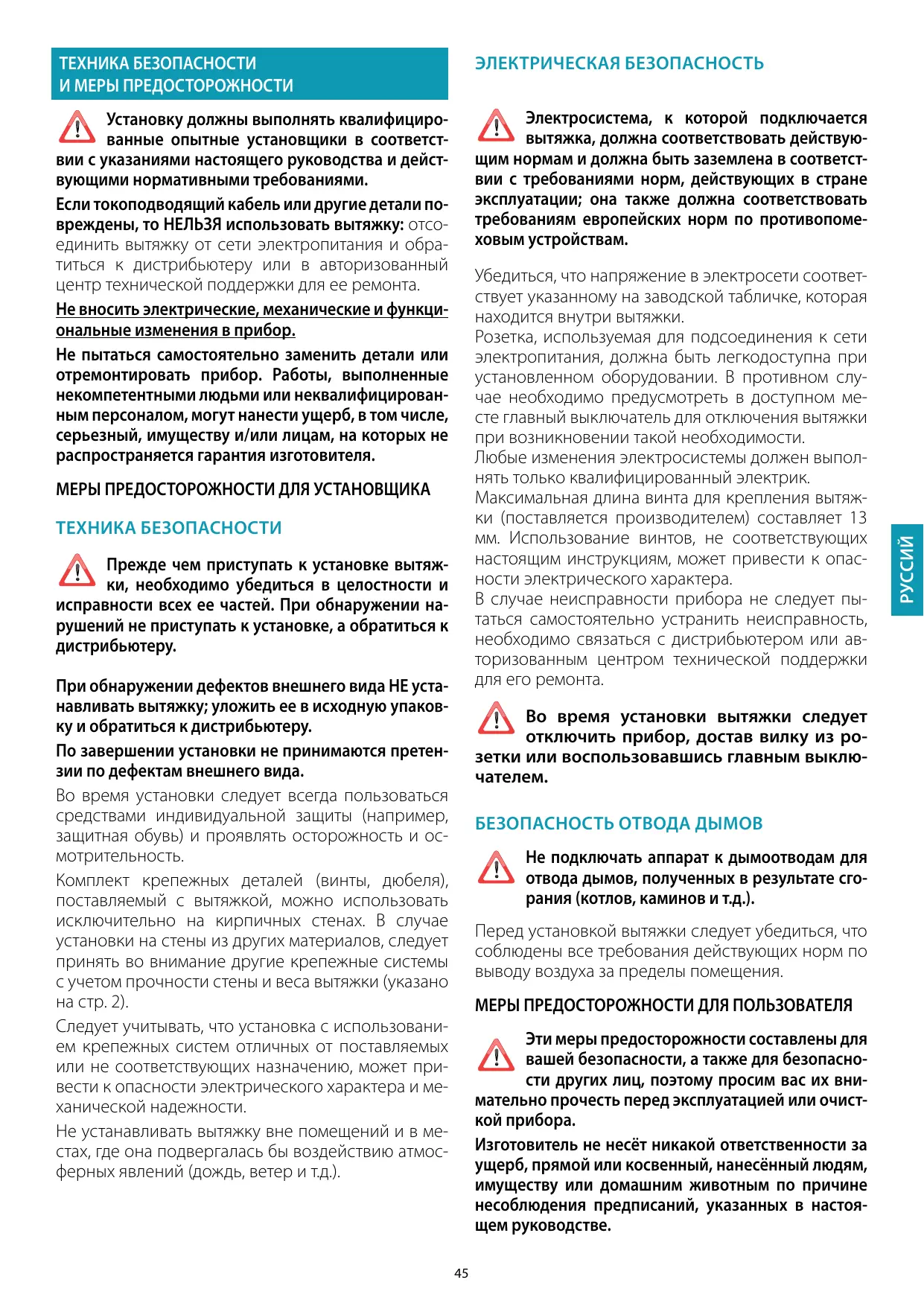 ТЕХНИКА БЕЗОПАСНОСТИ И МЕРЫ ПРЕДОСТОРОЖНОСТИ

Установку должны выполнять квалифицированные опытные установщики в соответствии с указаниями настоящего руководства и действующими нормативными требованиями.

Если токоподводящий кабель или другие детали повреждены, то НЕЛЬЗЯ использовать вытяжку: отсоединить вытяжку от сети электропитания и обратиться к дистрибьютеру или в авторизованный центр технической поддержки для ее ремонта.

Не вносить электрические, механические и функциональные изменения в прибор.

Не пытаться самостоятельно заменить детали или отремонтировать прибор. Работы, выполненные некомпетентными людьми или неквалифицированным персоналом, могут нанести ущерб, в том числе, серьезный, имуществу и/или лицам, на которых не распространяется гарантия изготовителя.

МЕРЫ ПРЕДОСТОРОЖНОСТИ ДЛЯ УСТАНОВЩИКА

ТЕХНИКА БЕЗОПАСНОСТИ

Прежде чем приступать к установке вытяжки, необходимо убедиться в целостности и исправности всех ее частей. При обнаружении нарушений не приступать к установке, а обратиться к дистрибьютеру.

При обнаружении дефектов внешнего вида НЕ устанавливать вытяжку; уложить ее в исходную упаковку и обратиться к дистрибьютеру.

По завершении установки не принимаются претензии по дефектам внешнего вида.

Во время установки следует всегда пользоваться средствами индивидуальной защиты (например, защитная обувь) и проявлять осторожность и осмотрительность.

Комплект крепежных деталей (винты, дюбеля), поставляемый с вытяжкой, можно использовать исключительно на кирпичных стенах. В случае установки на стены из других материалов, следует принять во внимание другие крепежные системы с учетом прочности стены и веса вытяжки (указано на стр. 2).

Следует учитывать, что установка с использованием крепежных систем отличных от поставляемых или не соответствующих назначению, может привести к опасности электрического характера и механической надежности.

Не устанавливать вытяжку вне помещений и в местах, где она подвергалась бы воздействию атмосферных явлений (дождь, ветер и т.д.).

ЭЛЕКТРИЧЕСКАЯ БЕЗОПАСНОСТЬ

Электросистема, к которой подключается вытяжка, должна соответствовать действующим нормам и должна быть заземлена в соответствии с требованиями норм, действующих в стране эксплуатации; она также должна соответствовать требованиям европейских норм по противопомеховым устройствам.

Убедиться, что напряжение в электросети соответствует указанному на заводской табличке, которая находится внутри вытяжки.
Розетка, используемая для подсоединения к сети электропитания, должна быть легкодоступна при установленном оборудовании. В противном случае необходимо предусмотреть в доступном месте главный выключатель для отключения вытяжки при возникновении такой необходимости.
Любые изменения электросистемы должен выполнять только квалифицированный электрик.
Максимальная длина винта для крепления вытяжки (поставляется производителем) составляет 13 мм. Использование винтов, не соответствующих настоящим инструкциям, может привести к опасности электрического характера.
В случае неисправности прибора не следует пытаться самостоятельно устранить неисправность, необходимо связаться с дистрибьютером или авторизованным центром технической поддержки для его ремонта.

Во время установки вытяжки следует отключить прибор, достав вилку из розетки или воспользовавшись главным выключателем.

БЕЗОПАСНОСТЬ ОТВОДА ДЫМОВ

Не подключать аппарат к дымоотводам для отвода дымов, полученных в результате сгорания (котлов, каминов и т.д.).

Перед установкой вытяжки следует убедиться, что соблюдены все требования действующих норм по выводу воздуха за пределы помещения.

МЕРЫ ПРЕДОСТОРОЖНОСТИ ДЛЯ ПОЛЬЗОВАТЕЛЯ

Эти меры предосторожности составлены для вашей безопасности, а также для безопасности других лиц, поэтому просим вас их внимательно прочесть перед эксплуатацией или очисткой прибора.

Изготовитель не несёт никакой ответственности за ущерб, прямой или косвенный, нанесённый людям, имуществу или домашним животным по причине несоблюдения предписаний, указанных в настоящем руководстве.

РУССИЙ

45